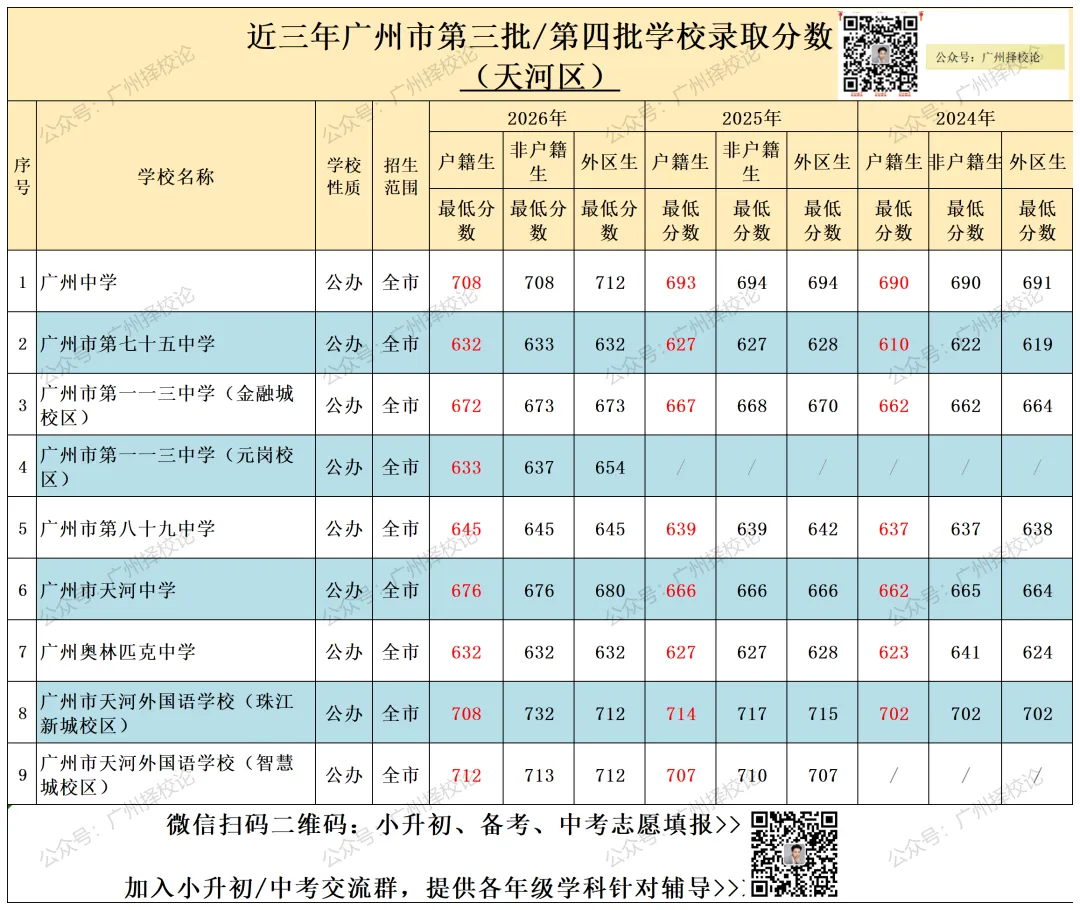 近三年广州市第三批/第四批学校录取分数（天河区）

公众号：广州择校论

| 序号 | 学校名称 | 学校性质 | 招生范围 | 2026年 户籍生 最低分数 | 2026年 非户籍生 最低分数 | 2026年 外区生 最低分数 | 2025年 户籍生 最低分数 | 2025年 非户籍生 最低分数 | 2025年 外区生 最低分数 | 2024年 户籍生 最低分数 | 2024年 非户籍生 最低分数 | 2024年 外区生 最低分数 |
|---|---|---|---|---|---|---|---|---|---|---|---|---|
| 1 | 广州中学 | 公办 | 全市 | 708 | 708 | 712 | 693 | 694 | 694 | 690 | 690 | 691 |
| 2 | 广州市第七十五中学 | 公办 | 全市 | 632 | 633 | 632 | 627 | 627 | 628 | 610 | 622 | 619 |
| 3 | 广州市第一一三中学（金融城校区） | 公办 | 全市 | 672 | 673 | 673 | 667 | 668 | 670 | 662 | 662 | 664 |
| 4 | 广州市第一一三中学（元岗校区） | 公办 | 全市 | 633 | 637 | 654 | / | / | / | / | / | / |
| 5 | 广州市第八十九中学 | 公办 | 全市 | 645 | 645 | 645 | 639 | 639 | 642 | 637 | 637 | 638 |
| 6 | 广州市天河中学 | 公办 | 全市 | 676 | 676 | 680 | 666 | 666 | 666 | 662 | 665 | 664 |
| 7 | 广州奥林匹克中学 | 公办 | 全市 | 632 | 632 | 632 | 627 | 627 | 628 | 623 | 641 | 624 |
| 8 | 广州市天河外国语学校（珠江新城校区） | 公办 | 全市 | 708 | 732 | 712 | 714 | 717 | 715 | 702 | 702 | 702 |
| 9 | 广州市天河外国语学校（智慧城校区） | 公办 | 全市 | 712 | 713 | 712 | 707 | 710 | 707 | / | / | / |

微信扫码二维码：小升初、备考、中考志愿填报>>

加入小升初/中考交流群，提供各年级学科针对辅导>>

公众号：广州择校论